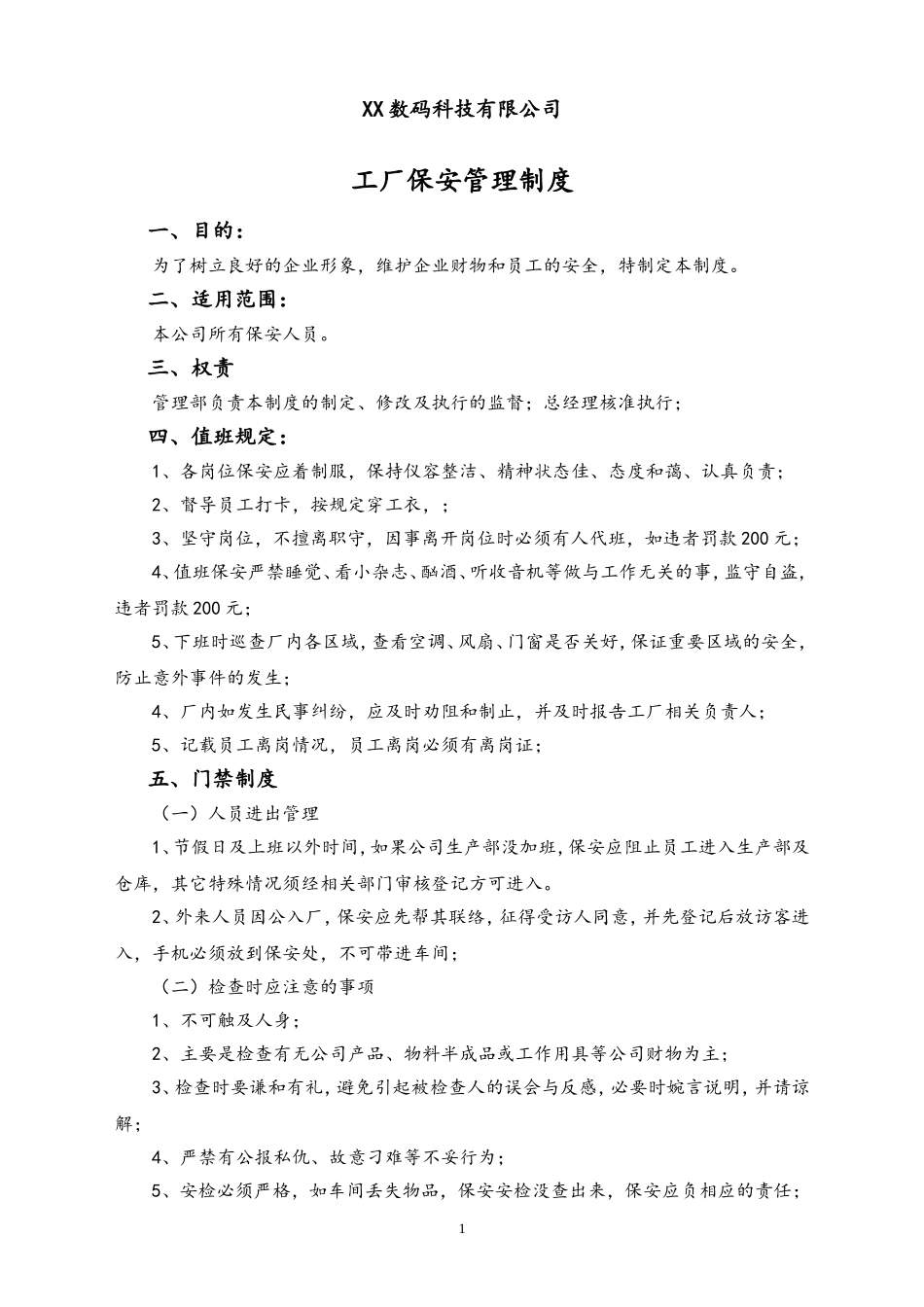 XX数码科技有限公司

工厂保安管理制度

一、目的：

为了树立良好的企业形象，维护企业财物和员工的安全，特制定本制度。

二、适用范围：

本公司所有保安人员。

三、权责

管理部负责本制度的制定、修改及执行的监督；总经理核准执行；

四、值班规定：

1、各岗位保安应着制服，保持仪容整洁、精神状态佳、态度和蔼、认真负责；

2、督导员工打卡，按规定穿工衣，；

3、坚守岗位，不擅离职守，因事离开岗位时必须有人代班，如违者罚款200元；

4、值班保安严禁睡觉、看小杂志、酗酒、听收音机等做与工作无关的事，监守自盗，违者罚款200元；

5、下班时巡查厂内各区域，查看空调、风扇、门窗是否关好，保证重要区域的安全，防止意外事件的发生；

4、厂内如发生民事纠纷，应及时劝阻和制止，并及时报告工厂相关负责人；

5、记载员工离岗情况，员工离岗必须有离岗证；

五、门禁制度

（一）人员进出管理

1、节假日及上班以外时间，如果公司生产部没加班，保安应阻止员工进入生产部及仓库，其它特殊情况须经相关部门审核登记方可进入。

2、外来人员因公入厂，保安应先帮其联络，征得受访人同意，并先登记后放访客进入，手机必须放到保安处，不可带进车间；

（二）检查时应注意的事项

1、不可触及人身；

2、主要是检查有无公司产品、物料半成品或工作用具等公司财物为主；

3、检查时要谦和有礼，避免引起被检查人的误会与反感，必要时婉言说明，并请谅解；

4、严禁有公报私仇、故意刁难等不妥行为；

5、安检必须严格，如车间丢失物品，保安安检没查出来，保安应负相应的责任；

1